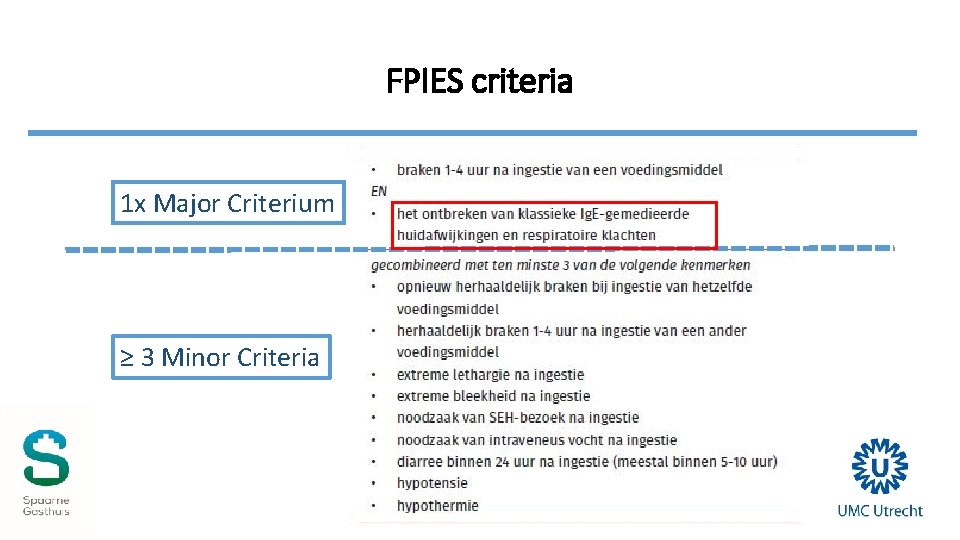 FPIES criteria

1x Major Criterium

≥ 3 Minor Criteria

• braken 1-4 uur na ingestie van een voedingsmiddel
EN
• het ontbreken van klassieke IgE-gemedieerde huidafwijkingen en respiratoire klachten

gecombineerd met ten minste 3 van de volgende kenmerken
• opnieuw herhaaldelijk braken bij ingestie van hetzelfde voedingsmiddel
• herhaaldelijk braken 1-4 uur na ingestie van een ander voedingsmiddel
• extreme lethargie na ingestie
• extreme bleekheid na ingestie
• noodzaak van SEH-bezoek na ingestie
• noodzaak van intraveneus vocht na ingestie
• diarree binnen 24 uur na ingestie (meestal binnen 5-10 uur)
• hypotensie
• hypothermie

Spaarne Gasthuis

UMC Utrecht